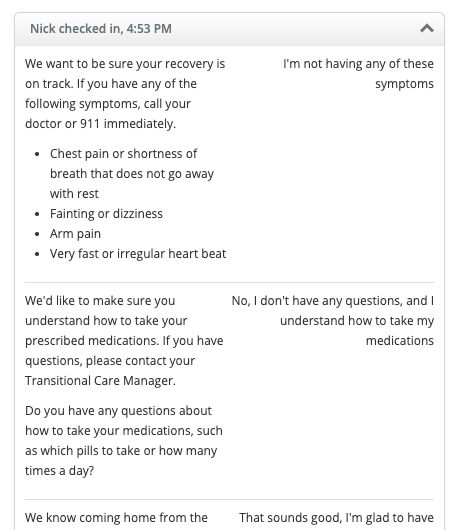 Nick checked in, 4:53 PM

We want to be sure your recovery is on track. If you have any of the following symptoms, call your doctor or 911 immediately.

- Chest pain or shortness of breath that does not go away with rest
- Fainting or dizziness
- Arm pain
- Very fast or irregular heart beat

I'm not having any of these symptoms

We'd like to make sure you understand how to take your prescribed medications. If you have questions, please contact your Transitional Care Manager.

Do you have any questions about how to take your medications, such as which pills to take or how many times a day?

No, I don't have any questions, and I understand how to take my medications

We know coming home from the

That sounds good, I'm glad to have